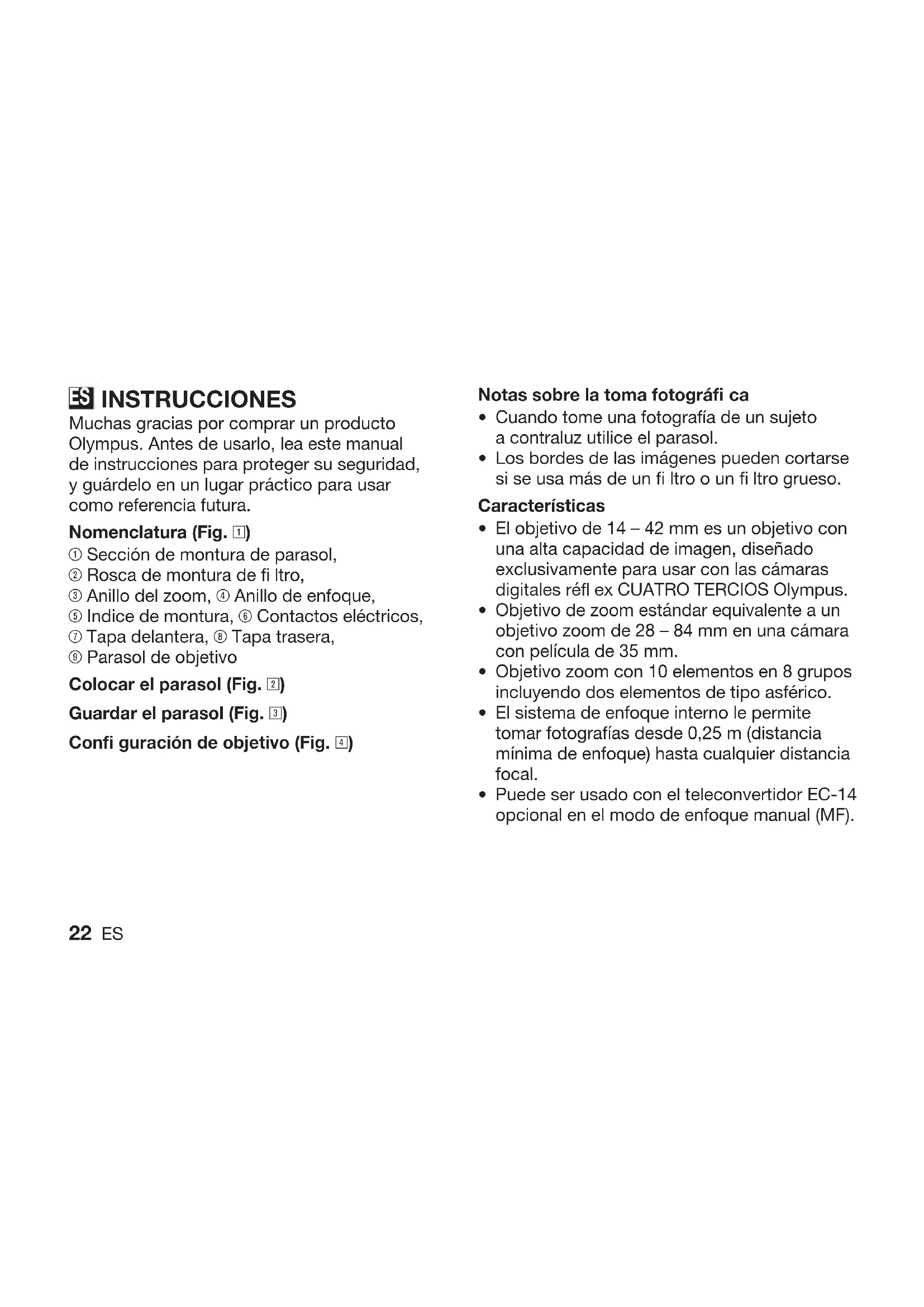 ES INSTRUCCIONES
Muchas gracias por comprar un producto Olympus. Antes de usarlo, lea este manual de instrucciones para proteger su seguridad, y guárdelo en un lugar práctico para usar como referencia futura.

Nomenclatura (Fig. 1)
① Sección de montura de parasol,
② Rosca de montura de fi ltro,
③ Anillo del zoom, ④ Anillo de enfoque,
⑤ Indice de montura, ⑥ Contactos eléctricos,
⑦ Tapa delantera, ⑧ Tapa trasera,
⑨ Parasol de objetivo

Colocar el parasol (Fig. 2)

Guardar el parasol (Fig. 3)

Confi guración de objetivo (Fig. 4)

Notas sobre la toma fotográfi ca
• Cuando tome una fotografía de un sujeto a contraluz utilice el parasol.
• Los bordes de las imágenes pueden cortarse si se usa más de un fi ltro o un fi ltro grueso.

Características
• El objetivo de 14 – 42 mm es un objetivo con una alta capacidad de imagen, diseñado exclusivamente para usar con las cámaras digitales réfl ex CUATRO TERCIOS Olympus.
• Objetivo de zoom estándar equivalente a un objetivo zoom de 28 – 84 mm en una cámara con película de 35 mm.
• Objetivo zoom con 10 elementos en 8 grupos incluyendo dos elementos de tipo asférico.
• El sistema de enfoque interno le permite tomar fotografías desde 0,25 m (distancia mínima de enfoque) hasta cualquier distancia focal.
• Puede ser usado con el teleconvertidor EC-14 opcional en el modo de enfoque manual (MF).

22 ES